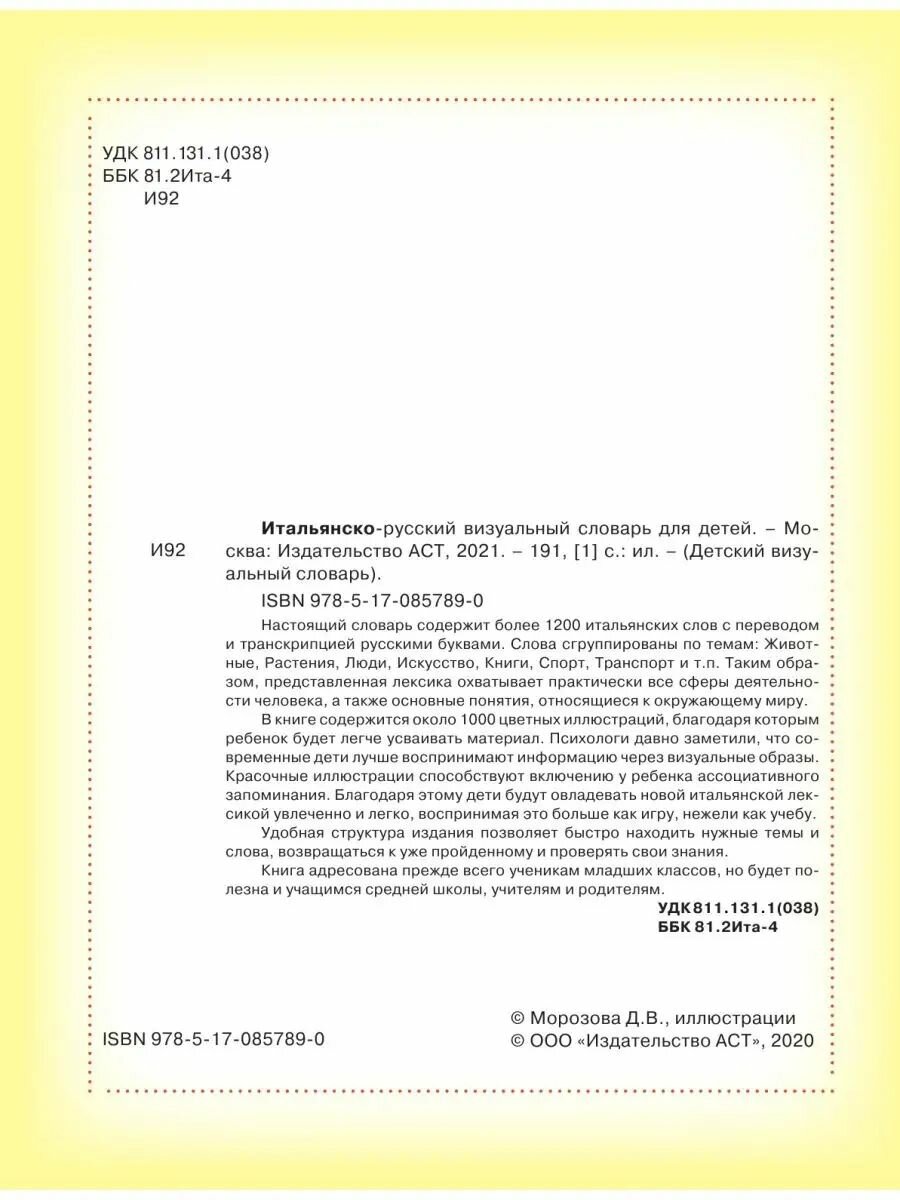 УДК 811.131.1(038)
ББК 81.2Ита-4
И92

И92

Итальянско-русский визуальный словарь для детей. – Москва: Издательство АСТ, 2021. – 191, [1] с.: ил. – (Детский визуальный словарь).

ISBN 978-5-17-085789-0

Настоящий словарь содержит более 1200 итальянских слов с переводом и транскрипцией русскими буквами. Слова сгруппированы по темам: Животные, Растения, Люди, Искусство, Книги, Спорт, Транспорт и т.п. Таким образом, представленная лексика охватывает практически все сферы деятельности человека, а также основные понятия, относящиеся к окружающему миру.

В книге содержится около 1000 цветных иллюстраций, благодаря которым ребенок будет легче усваивать материал. Психологи давно заметили, что современные дети лучше воспринимают информацию через визуальные образы. Красочные иллюстрации способствуют включению у ребенка ассоциативного запоминания. Благодаря этому дети будут овладевать новой итальянской лексикой увлеченно и легко, воспринимая это больше как игру, нежели как учебу.

Удобная структура издания позволяет быстро находить нужные темы и слова, возвращаться к уже пройденному и проверять свои знания.

Книга адресована прежде всего ученикам младших классов, но будет полезна и учащимся средней школы, учителям и родителям.

УДК 811.131.1(038)
ББК 81.2Ита-4

ISBN 978-5-17-085789-0

© Морозова Д.В., иллюстрации
© ООО «Издательство АСТ», 2020